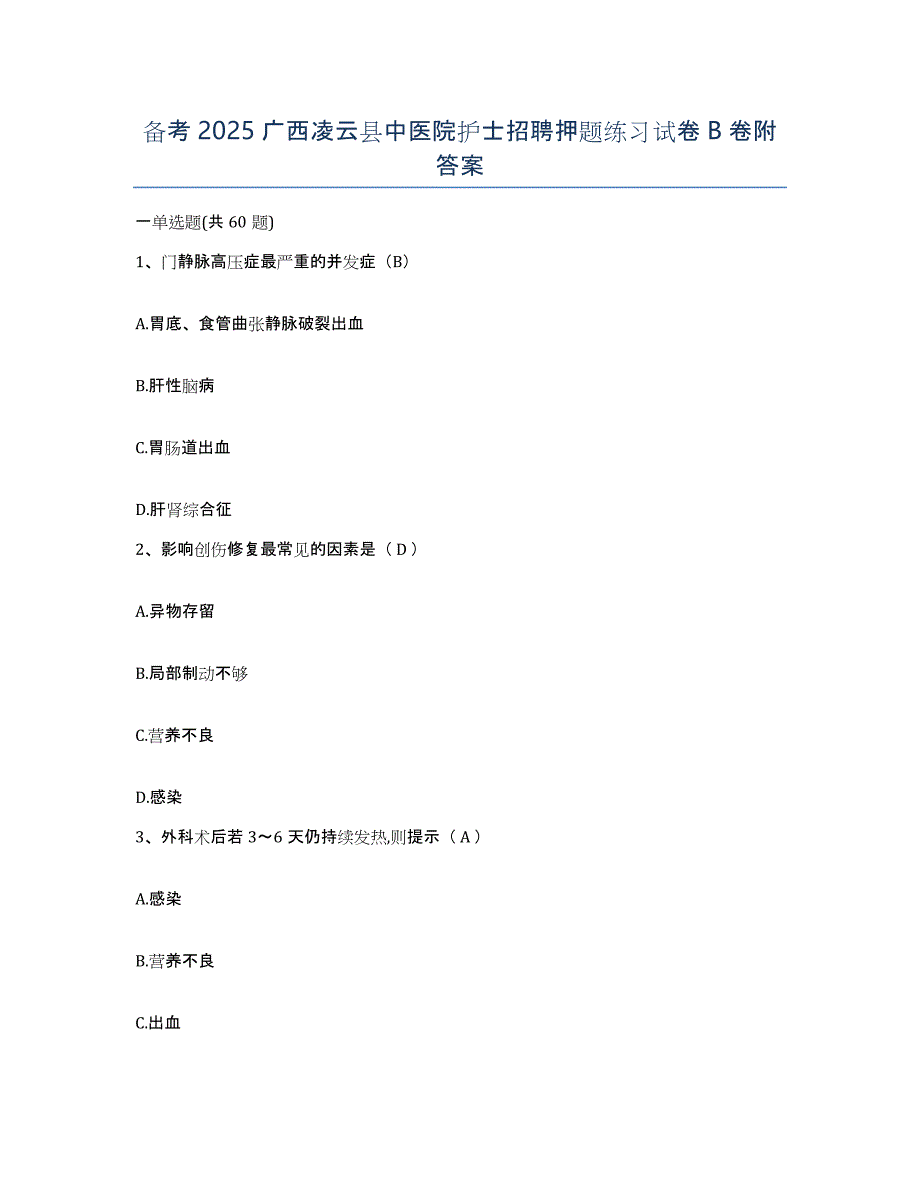 备考 2025 广西凌云县中医院护士招聘押题练习试卷 B 卷附答案

一单选题(共 60 题)

1、门静脉高压症最严重的并发症（B）

A.胃底、食管曲张静脉破裂出血

B.肝性脑病

C.胃肠道出血

D.肝肾综合征

2、影响创伤修复最常见的因素是（D）

A.异物存留

B.局部制动不够

C.营养不良

D.感染

3、外科术后若 3～6 天仍持续发热,则提示（A）

A.感染

B.营养不良

C.出血